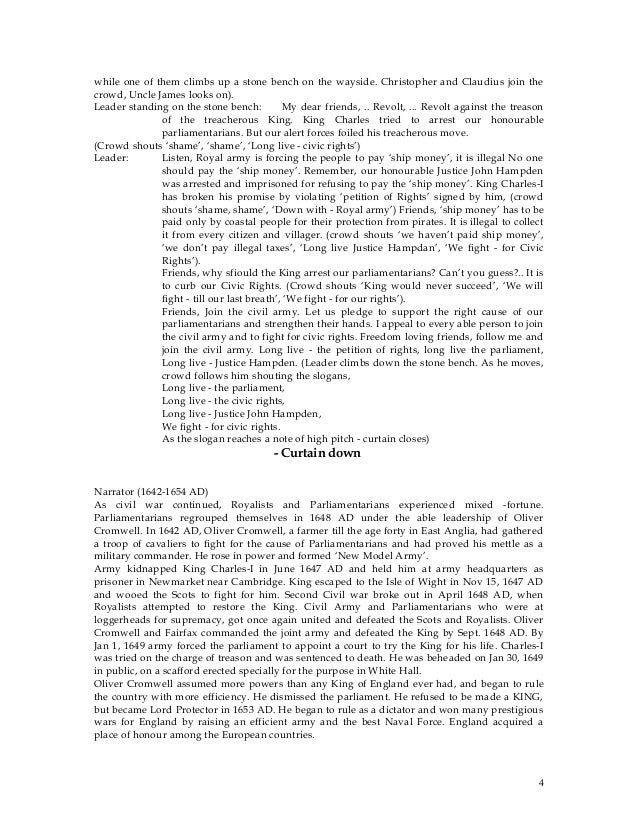 while one of them climbs up a stone bench on the wayside. Christopher and Claudius join the crowd, Uncle James looks on).

Leader standing on the stone bench: My dear friends, .. Revolt, ... Revolt against the treason of the treacherous King. King Charles tried to arrest our honourable parliamentarians. But our alert forces foiled his treacherous move.

(Crowd shouts 'shame', 'shame', 'Long live - civic rights')

Leader: Listen, Royal army is forcing the people to pay 'ship money', it is illegal No one should pay the 'ship money'. Remember, our honourable Justice John Hampden was arrested and imprisoned for refusing to pay the 'ship money'. King Charles-I has broken his promise by violating 'petition of Rights' signed by him, (crowd shouts 'shame, shame', 'Down with - Royal army') Friends, 'ship money' has to be paid only by coastal people for their protection from pirates. It is illegal to collect it from every citizen and villager. (crowd shouts 'we haven't paid ship money', 'we don't pay illegal taxes', 'Long live Justice Hampdan', 'We fight - for Civic Rights').

Friends, why sfiould the King arrest our parliamentarians? Can't you guess?.. It is to curb our Civic Rights. (Crowd shouts 'King would never succeed', 'We will fight - till our last breath', 'We fight - for our rights').

Friends, Join the civil army. Let us pledge to support the right cause of our parliamentarians and strengthen their hands. I appeal to every able person to join the civil army and to fight for civic rights. Freedom loving friends, follow me and join the civil army. Long live - the petition of rights, long live the parliament, Long live - Justice Hampden. (Leader climbs down the stone bench. As he moves, crowd follows him shouting the slogans,
Long live - the parliament,
Long live - the civic rights,
Long live - Justice John Hampden,
We fight - for civic rights.
As the slogan reaches a note of high pitch - curtain closes)

- Curtain down

Narrator (1642-1654 AD)
As civil war continued, Royalists and Parliamentarians experienced mixed -fortune. Parliamentarians regrouped themselves in 1648 AD under the able leadership of Oliver Cromwell. In 1642 AD, Oliver Cromwell, a farmer till the age forty in East Anglia, had gathered a troop of cavaliers to fight for the cause of Parliamentarians and had proved his mettle as a military commander. He rose in power and formed 'New Model Army'.
Army kidnapped King Charles-I in June 1647 AD and held him at army headquarters as prisoner in Newmarket near Cambridge. King escaped to the Isle of Wight in Nov 15, 1647 AD and wooed the Scots to fight for him. Second Civil war broke out in April 1648 AD, when Royalists attempted to restore the King. Civil Army and Parliamentarians who were at loggerheads for supremacy, got once again united and defeated the Scots and Royalists. Oliver Cromwell and Fairfax commanded the joint army and defeated the King by Sept. 1648 AD. By Jan 1, 1649 army forced the parliament to appoint a court to try the King for his life. Charles-I was tried on the charge of treason and was sentenced to death. He was beheaded on Jan 30, 1649 in public, on a scafford erected specially for the purpose in White Hall.
Oliver Cromwell assumed more powers than any King of England ever had, and began to rule the country with more efficiency. He dismissed the parliament. He refused to be made a KING, but became Lord Protector in 1653 AD. He began to rule as a dictator and won many prestigious wars for England by raising an efficient army and the best Naval Force. England acquired a place of honour among the European countries.

4